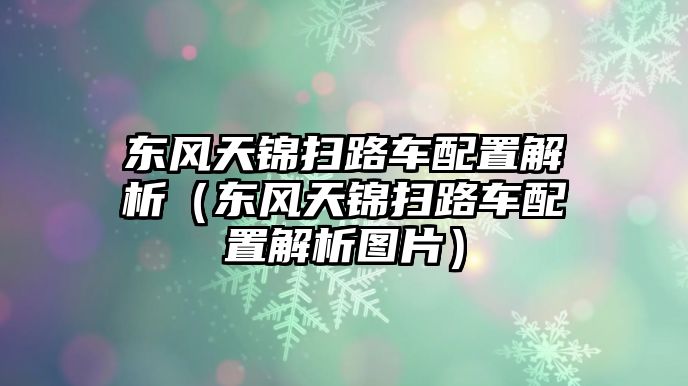 东风天锦扫路车配置解析（东风天锦扫路车配置解析图片）